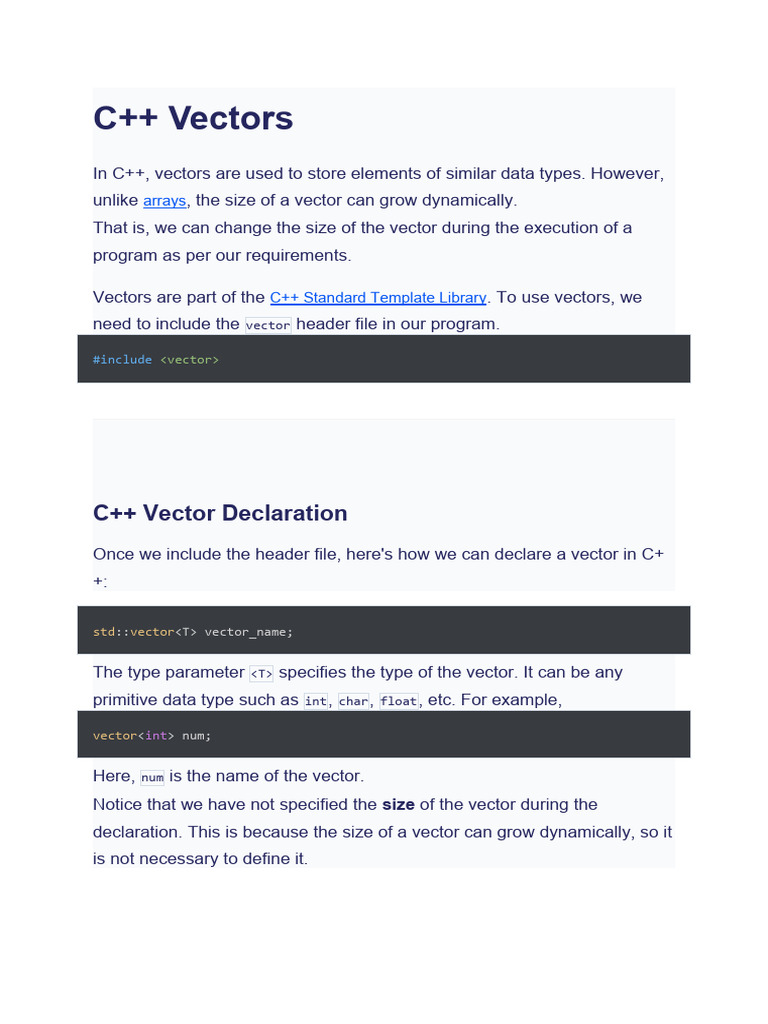 C++ Vectors

In C++, vectors are used to store elements of similar data types. However, unlike arrays, the size of a vector can grow dynamically.
That is, we can change the size of the vector during the execution of a program as per our requirements.

Vectors are part of the C++ Standard Template Library. To use vectors, we need to include the vector header file in our program.

#include <vector>

C++ Vector Declaration

Once we include the header file, here's how we can declare a vector in C++:

std::vector<T> vector_name;

The type parameter <T> specifies the type of the vector. It can be any primitive data type such as int, char, float, etc. For example,

vector<int> num;

Here, num is the name of the vector.
Notice that we have not specified the size of the vector during the declaration. This is because the size of a vector can grow dynamically, so it is not necessary to define it.